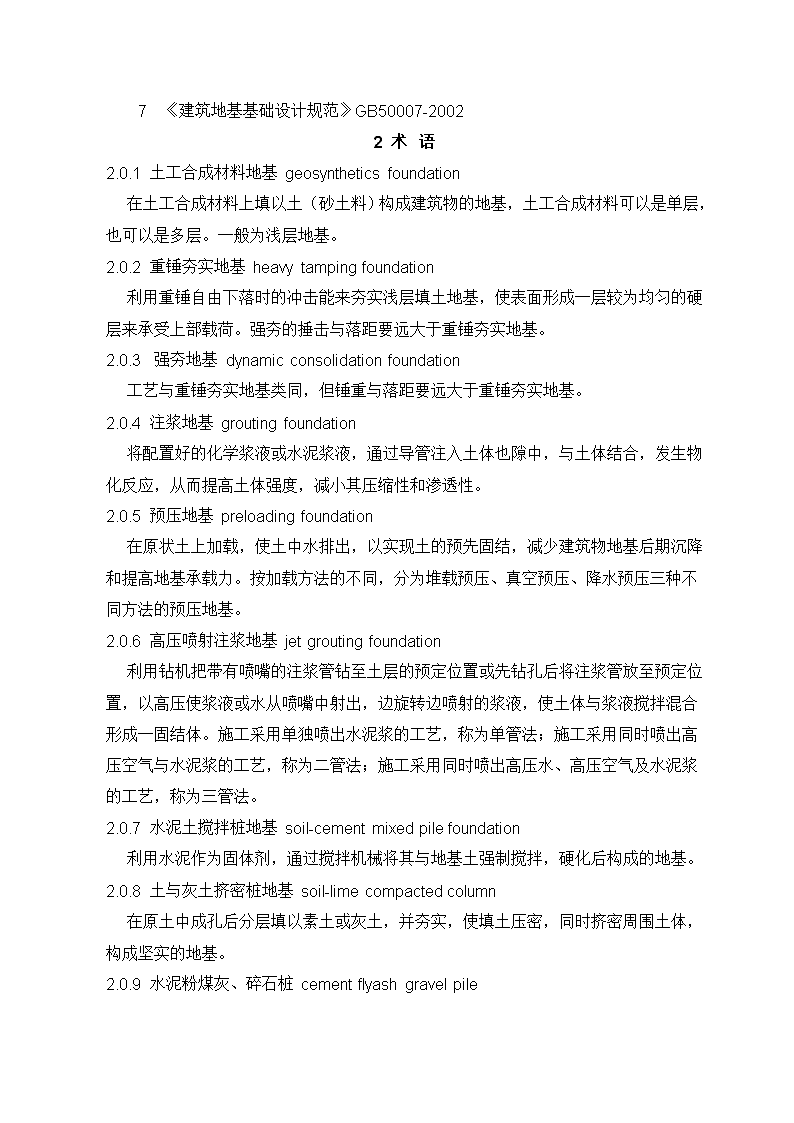 7 《建筑地基基础设计规范》GB50007-2002

2 术 语

2.0.1 土工合成材料地基 geosynthetics foundation

在土工合成材料上填以土（砂土料）构成建筑物的地基，土工合成材料可以是单层，也可以是多层。一般为浅层地基。

2.0.2 重锤夯实地基 heavy tamping foundation

利用重锤自由下落时的冲击能来夯实浅层填土地基，使表面形成一层较为均匀的硬层来承受上部载荷。强夯的捶击与落距要远大于重锤夯实地基。

2.0.3 强夯地基 dynamic consolidation foundation

工艺与重锤夯实地基类同，但锤重与落距要远大于重锤夯实地基。

2.0.4 注浆地基 grouting foundation

将配置好的化学浆液或水泥浆液，通过导管注入土体也隙中，与土体结合，发生物化反应，从而提高土体强度，减小其压缩性和渗透性。

2.0.5 预压地基 preloading foundation

在原状土上加载，使土中水排出，以实现土的预先固结，减少建筑物地基后期沉降和提高地基承载力。按加载方法的不同，分为堆载预压、真空预压、降水预压三种不同方法的预压地基。

2.0.6 高压喷射注浆地基 jet grouting foundation

利用钻机把带有喷嘴的注浆管钻至土层的预定位置或先钻孔后将注浆管放至预定位置，以高压使浆液或水从喷嘴中射出，边旋转边喷射的浆液，使土体与浆液搅拌混合形成一固结体。施工采用单独喷出水泥浆的工艺，称为单管法；施工采用同时喷出高压空气与水泥浆的工艺，称为二管法；施工采用同时喷出高压水、高压空气及水泥浆的工艺，称为三管法。

2.0.7 水泥土搅拌桩地基 soil-cement mixed pile foundation

利用水泥作为固体剂，通过搅拌机械将其与地基土强制搅拌，硬化后构成的地基。

2.0.8 土与灰土挤密桩地基 soil-lime compacted column

在原土中成孔后分层填以素土或灰土，并夯实，使填土压密，同时挤密周围土体，构成坚实的地基。

2.0.9 水泥粉煤灰、碎石桩 cement flyash gravel pile